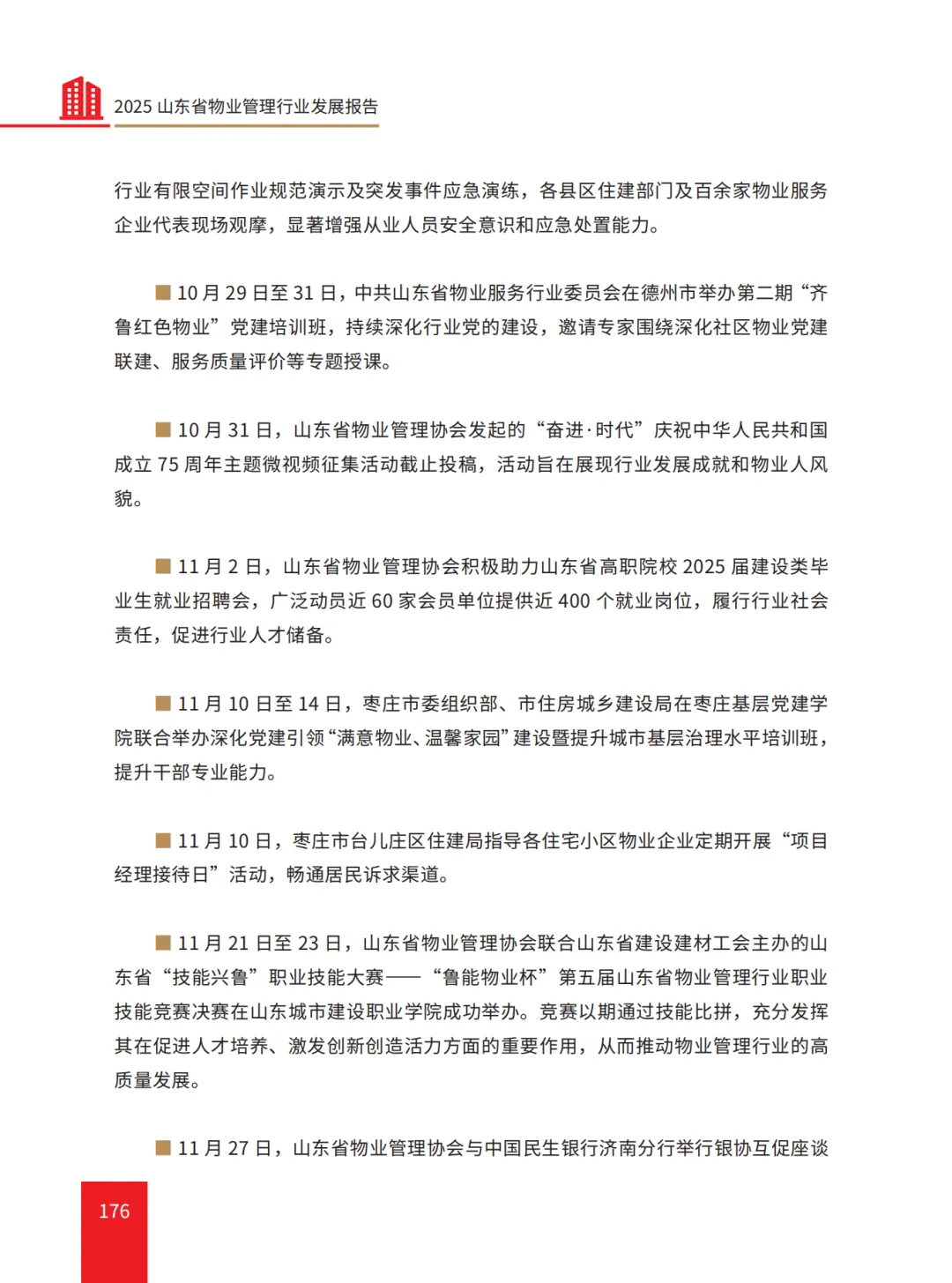 2025 山东省物业管理行业发展报告

行业有限空间作业规范演示及突发事件应急演练，各县区住建部门及百余家物业服务企业代表现场观摩，显著增强从业人员安全意识和应急处置能力。

■ 10 月 29 日至 31 日，中共山东省物业服务行业委员会在德州市举办第二期“齐鲁红色物业”党建培训班，持续深化行业党的建设，邀请专家围绕深化社区物业党建联建、服务质量评价等专题授课。

■ 10 月 31 日，山东省物业管理协会发起的“奋进·时代”庆祝中华人民共和国成立 75 周年主题微视频征集活动截止投稿，活动旨在展现行业发展成就和物业人风貌。

■ 11 月 2 日，山东省物业管理协会积极助力山东省高职院校 2025 届建设类毕业生就业招聘会，广泛动员近 60 家会员单位提供近 400 个就业岗位，履行行业社会责任，促进行业人才储备。

■ 11 月 10 日至 14 日，枣庄市委组织部、市住房城乡建设局在枣庄基层党建学院联合举办深化党建引领“满意物业、温馨家园”建设暨提升城市基层治理水平培训班，提升干部专业能力。

■ 11 月 10 日，枣庄市台儿庄区住建局指导各住宅小区物业企业定期开展“项目经理接待日”活动，畅通居民诉求渠道。

■ 11 月 21 日至 23 日，山东省物业管理协会联合山东省建设建材工会主办的山东省“技能兴鲁”职业技能大赛——“鲁能物业杯”第五届山东省物业管理行业职业技能竞赛决赛在山东城市建设职业学院成功举办。竞赛以期通过技能比拼，充分发挥其在促进人才培养、激发创新创造活力方面的重要作用，从而推动物业管理行业的高质量发展。

■ 11 月 27 日，山东省物业管理协会与中国民生银行济南分行举行银协互促座谈

176